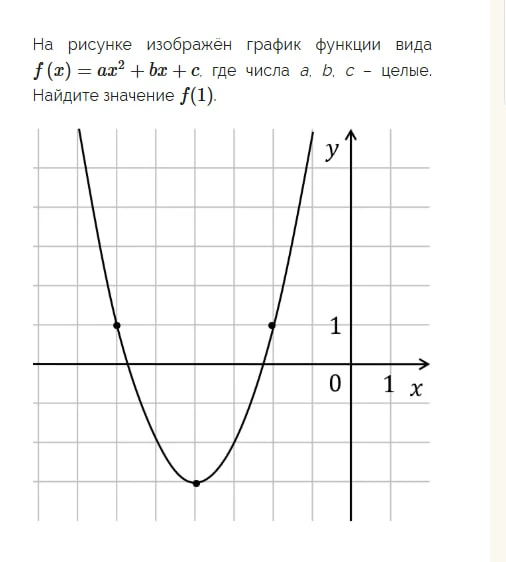 На рисунке изображён график функции вида $f(x) = ax^2 + bx + c$, где числа $a$, $b$, $c$ – целые. Найдите значение $f(1)$.

$y$

1

0

1

$x$